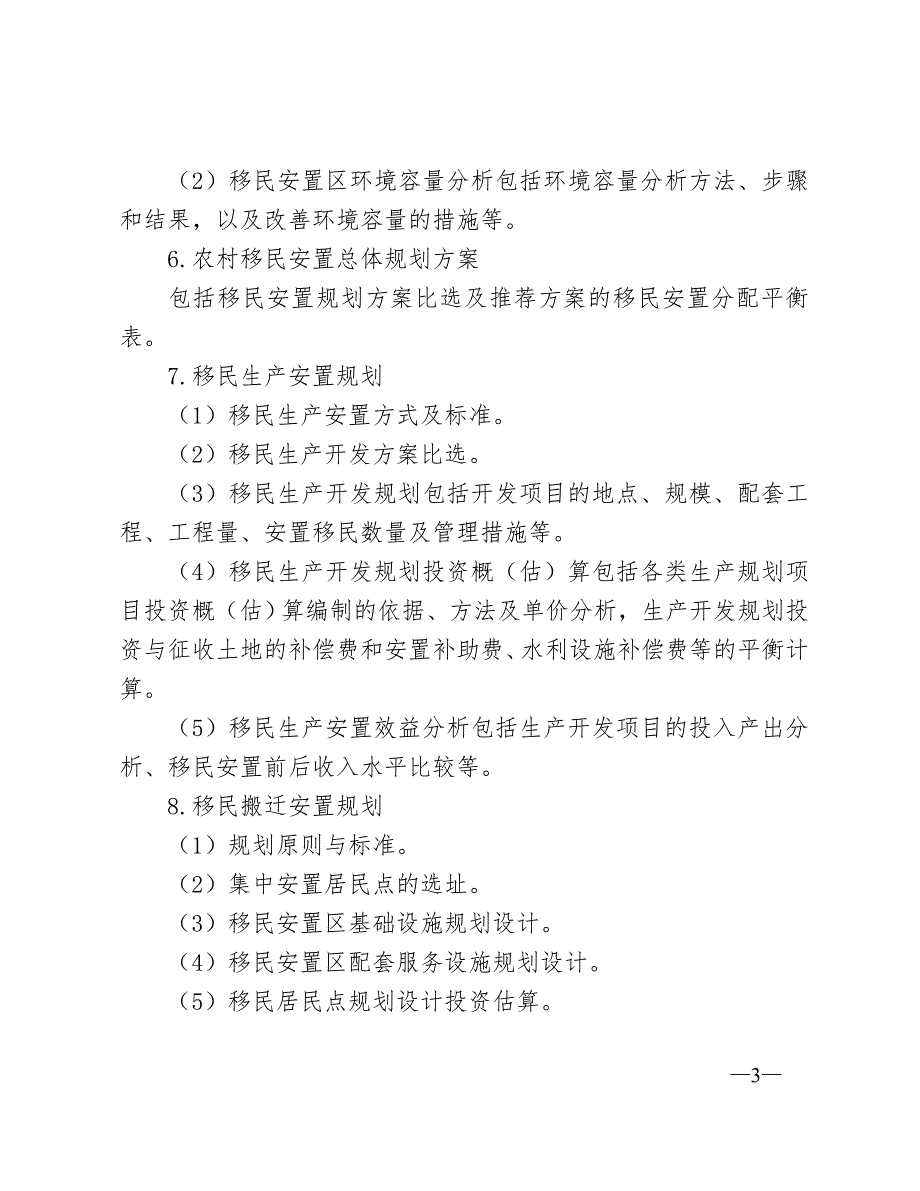 （2）移民安置区环境容量分析包括环境容量分析方法、步骤和结果，以及改善环境容量的措施等。

6.农村移民安置总体规划方案

包括移民安置规划方案比选及推荐方案的移民安置分配平衡表。

7.移民生产安置规划

（1）移民生产安置方式及标准。

（2）移民生产开发方案比选。

（3）移民生产开发规划包括开发项目的地点、规模、配套工程、工程量、安置移民数量及管理措施等。

（4）移民生产开发规划投资概（估）算包括各类生产规划项目投资概（估）算编制的依据、方法及单价分析，生产开发规划投资与征收土地的补偿费和安置补助费、水利设施补偿费等的平衡计算。

（5）移民生产安置效益分析包括生产开发项目的投入产出分析、移民安置前后收入水平比较等。

8.移民搬迁安置规划

（1）规划原则与标准。

（2）集中安置居民点的选址。

（3）移民安置区基础设施规划设计。

（4）移民安置区配套服务设施规划设计。

（5）移民居民点规划设计投资估算。

—3—